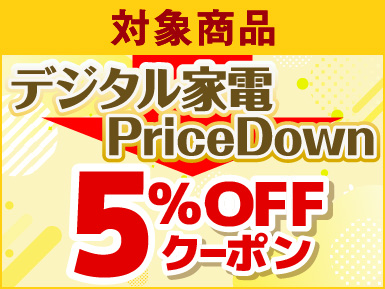 対象商品

デジタル家電
PriceDown

5%OFF
クーポン